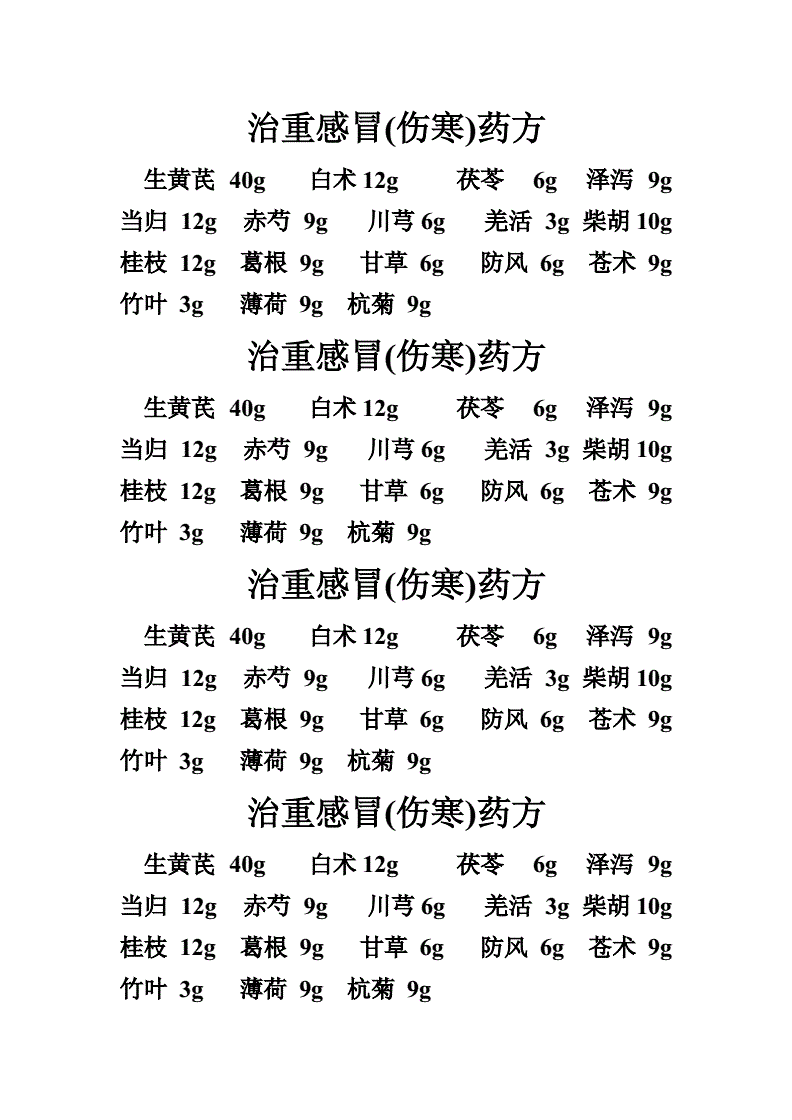 治重感冒(伤寒)药方

生黄芪 40g 白术 12g 茯苓 6g 泽泻 9g 当归 12g 赤芍 9g 川芎 6g 羌活 3g 柴胡 10g 桂枝 12g 葛根 9g 甘草 6g 防风 6g 苍术 9g 竹叶 3g 薄荷 9g 杭菊 9g

治重感冒(伤寒)药方

生黄芪 40g 白术 12g 茯苓 6g 泽泻 9g 当归 12g 赤芍 9g 川芎 6g 羌活 3g 柴胡 10g 桂枝 12g 葛根 9g 甘草 6g 防风 6g 苍术 9g 竹叶 3g 薄荷 9g 杭菊 9g

治重感冒(伤寒)药方

生黄芪 40g 白术 12g 茯苓 6g 泽泻 9g 当归 12g 赤芍 9g 川芎 6g 羌活 3g 柴胡 10g 桂枝 12g 葛根 9g 甘草 6g 防风 6g 苍术 9g 竹叶 3g 薄荷 9g 杭菊 9g

治重感冒(伤寒)药方

生黄芪 40g 白术 12g 茯苓 6g 泽泻 9g 当归 12g 赤芍 9g 川芎 6g 羌活 3g 柴胡 10g 桂枝 12g 葛根 9g 甘草 6g 防风 6g 苍术 9g 竹叶 3g 薄荷 9g 杭菊 9g